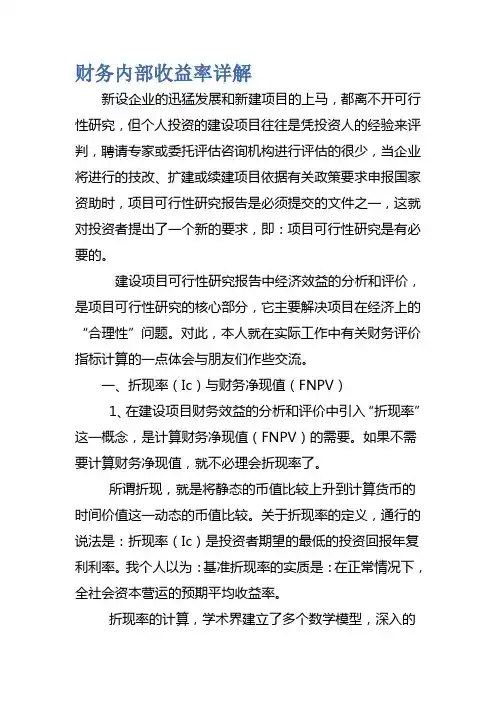 财务内部收益率详解

新设企业的迅猛发展和新建项目的上马，都离不开可行性研究，但个人投资的建设项目往往是凭投资人的经验来评判，聘请专家或委托评估咨询机构进行评估的很少，当企业将进行的技改、扩建或续建项目依据有关政策要求申报国家资助时，项目可行性研究报告是必须提交的文件之一，这就对投资者提出了一个新的要求，即：项目可行性研究是有必要的。

建设项目可行性研究报告中经济效益的分析和评价，是项目可行性研究的核心部分，它主要解决项目在经济上的“合理性”问题。对此，本人就在实际工作中有关财务评价指标计算的一点体会与朋友们作些交流。

一、折现率（Ic）与财务净现值（FNPV）

1、在建设项目财务效益的分析和评价中引入“折现率”这一概念，是计算财务净现值（FNPV）的需要。如果不需要计算财务净现值，就不必理会折现率了。

所谓折现，就是将静态的币值比较上升到计算货币的时间价值这一动态的币值比较。关于折现率的定义，通行的说法是：折现率（Ic）是投资者期望的最低的投资回报年复利利率。我个人以为：基准折现率的实质是：在正常情况下，全社会资本营运的预期平均收益率。

折现率的计算，学术界建立了多个数学模型，深入的